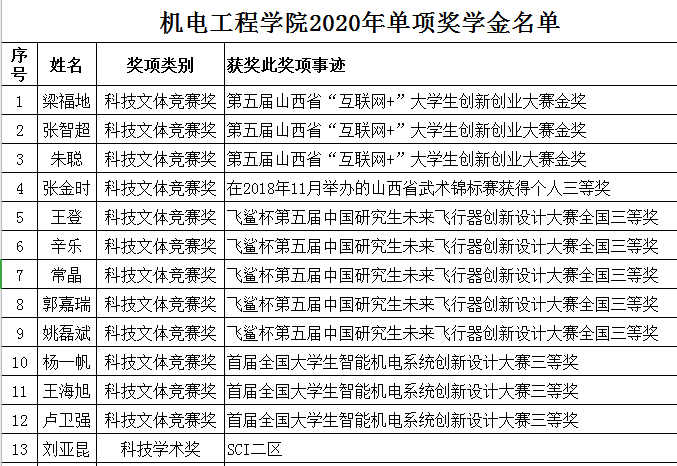 机电工程学院2020年单项奖学金名单

| 序号 | 姓名 | 奖项类别 | 获奖此奖项事迹 |
|---|---|---|---|
| 1 | 梁福地 | 科技文体竞赛奖 | 第五届山西省“互联网+”大学生创新创业大赛金奖 |
| 2 | 张智超 | 科技文体竞赛奖 | 第五届山西省“互联网+”大学生创新创业大赛金奖 |
| 3 | 朱聪 | 科技文体竞赛奖 | 第五届山西省“互联网+”大学生创新创业大赛金奖 |
| 4 | 张金时 | 科技文体竞赛奖 | 在2018年11月举办的山西省武术锦标赛获得个人三等奖 |
| 5 | 王登 | 科技文体竞赛奖 | 飞鲨杯第五届中国研究生未来飞行器创新设计大赛全国三等奖 |
| 6 | 辛乐 | 科技文体竞赛奖 | 飞鲨杯第五届中国研究生未来飞行器创新设计大赛全国三等奖 |
| 7 | 常晶 | 科技文体竞赛奖 | 飞鲨杯第五届中国研究生未来飞行器创新设计大赛全国三等奖 |
| 8 | 郭嘉瑞 | 科技文体竞赛奖 | 飞鲨杯第五届中国研究生未来飞行器创新设计大赛全国三等奖 |
| 9 | 姚磊斌 | 科技文体竞赛奖 | 飞鲨杯第五届中国研究生未来飞行器创新设计大赛全国三等奖 |
| 10 | 杨一帆 | 科技文体竞赛奖 | 首届全国大学生智能机电系统创新设计大赛三等奖 |
| 11 | 王海旭 | 科技文体竞赛奖 | 首届全国大学生智能机电系统创新设计大赛三等奖 |
| 12 | 卢卫强 | 科技文体竞赛奖 | 首届全国大学生智能机电系统创新设计大赛三等奖 |
| 13 | 刘亚昆 | 科技学术奖 | SCI二区 |